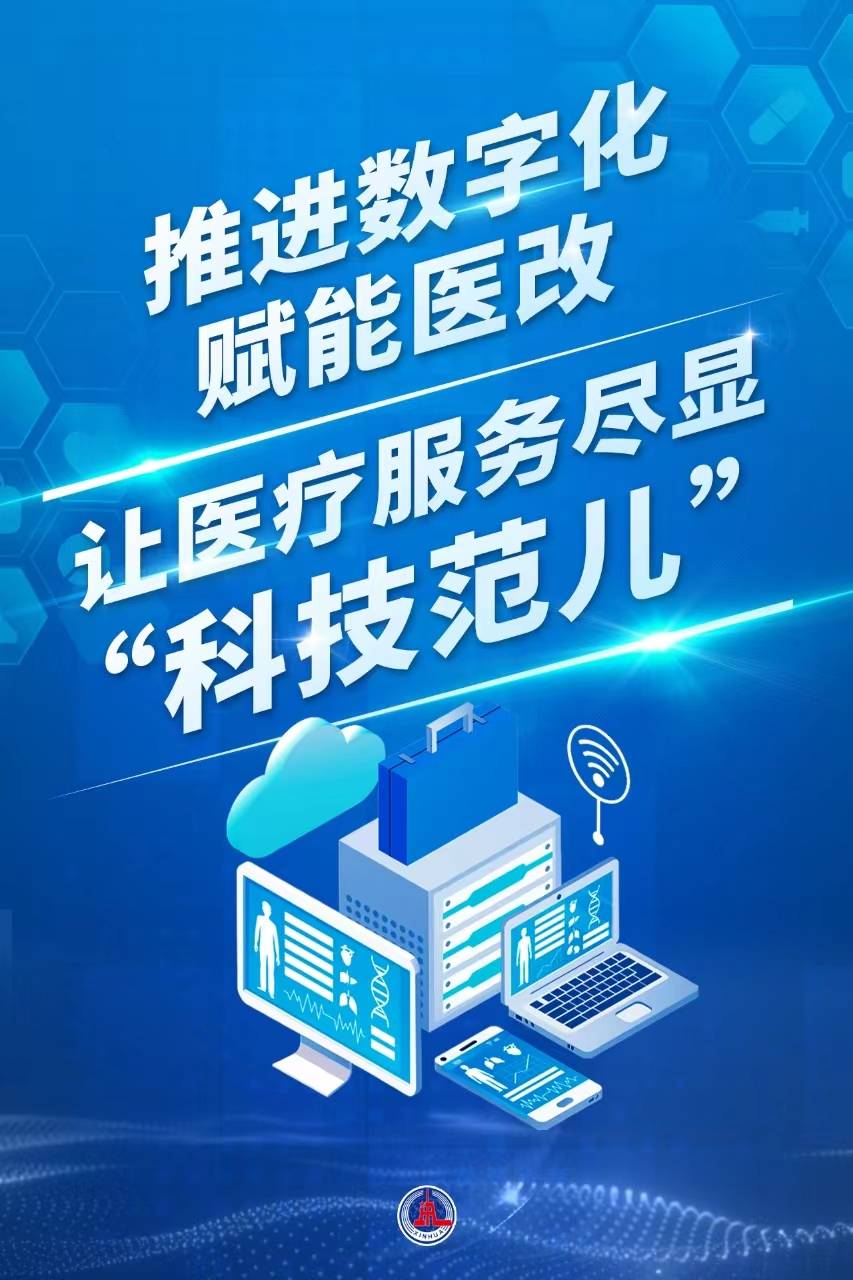 推进数字化
赋能医改

让医疗服务尽显
“科技范儿”

XINHUA